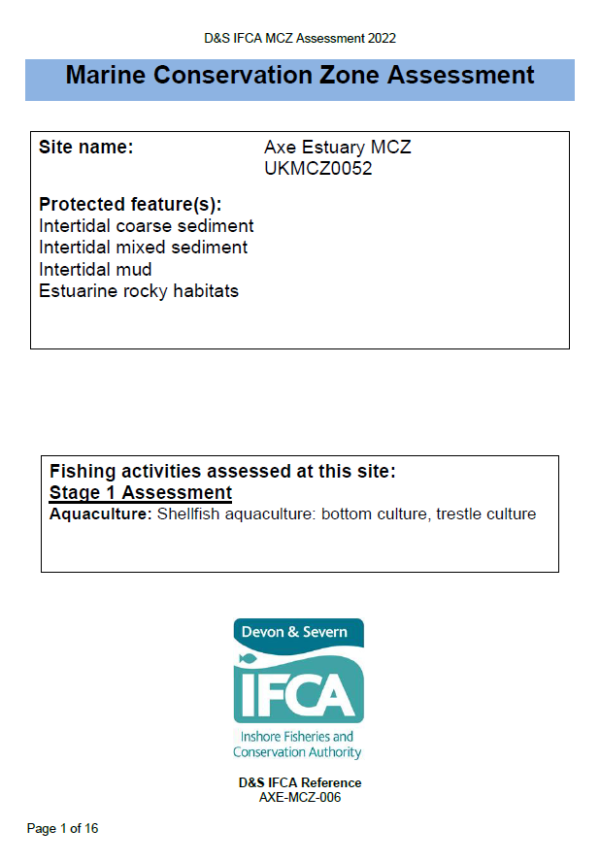 D&S IFCA MCZ Assessment 2022

Marine Conservation Zone Assessment

Site name: Axe Estuary MCZ UKMCZ0052

Protected feature(s):
Intertidal coarse sediment
Intertidal mixed sediment
Intertidal mud
Estuarine rocky habitats

Fishing activities assessed at this site:
Stage 1 Assessment
Aquaculture: Shellfish aquaculture: bottom culture, trestle culture

Devon & Severn
IFCA
Inshore Fisheries and Conservation Authority

D&S IFCA Reference
AXE-MCZ-006

Page 1 of 16